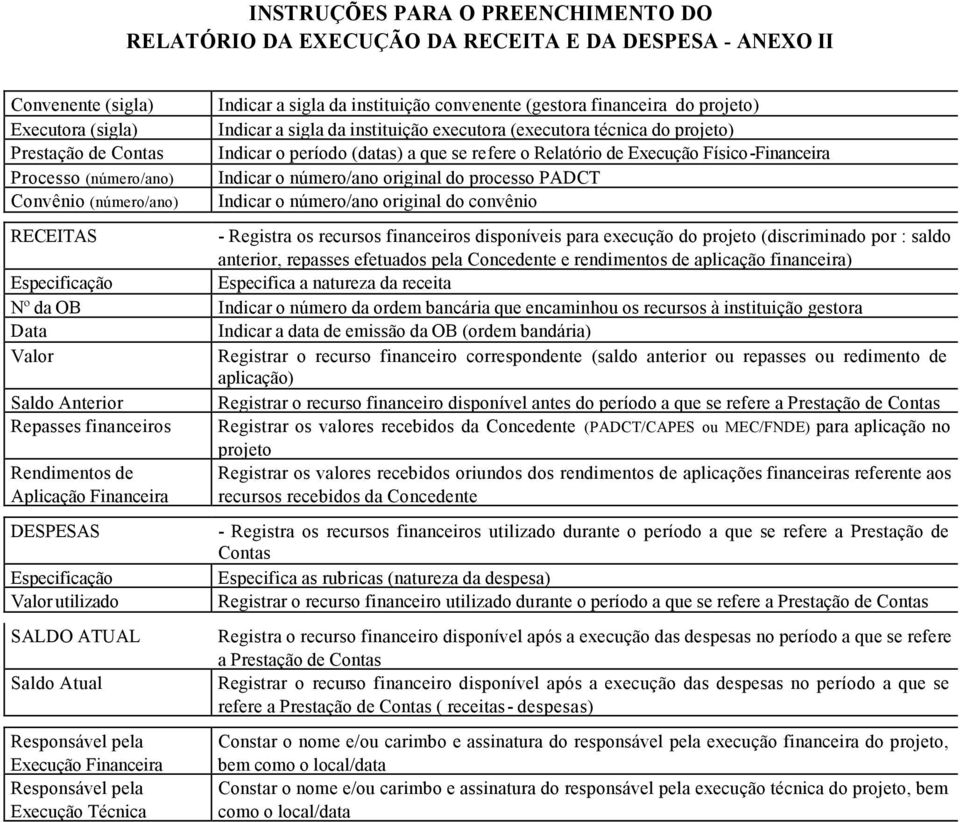 INSTRUÇÕES PARA O PREENCHIMENTO DO
RELATÓRIO DA EXECUÇÃO DA RECEITA E DA DESPESA - ANEXO II

| | |
|---|---|
| Convenente (sigla) | Indicar a sigla da instituição convenente (gestora financeira do projeto) |
| Executora (sigla) | Indicar a sigla da instituição executora (executora técnica do projeto) |
| Prestação de Contas | Indicar o período (datas) a que se refere o Relatório de Execução Físico-Financeira |
| Processo (número/ano) | Indicar o número/ano original do processo PADCT |
| Convênio (número/ano) | Indicar o número/ano original do convênio |
| RECEITAS | - Registra os recursos financeiros disponíveis para execução do projeto (discriminado por : saldo anterior, repasses efetuados pela Concedente e rendimentos de aplicação financeira) |
| Especificação | Especifica a natureza da receita |
| Nº da OB | Indicar o número da ordem bancária que encaminhou os recursos à instituição gestora |
| Data | Indicar a data de emissão da OB (ordem bandária) |
| Valor | Registrar o recurso financeiro correspondente (saldo anterior ou repasses ou redimento de aplicação) |
| Saldo Anterior | Registrar o recurso financeiro disponível antes do período a que se refere a Prestação de Contas |
| Repasses financeiros | Registrar os valores recebidos da Concedente (PADCT/CAPES ou MEC/FNDE) para aplicação no projeto |
| Rendimentos de Aplicação Financeira | Registrar os valores recebidos oriundos dos rendimentos de aplicações financeiras referente aos recursos recebidos da Concedente |
| DESPESAS | - Registra os recursos financeiros utilizado durante o período a que se refere a Prestação de Contas |
| Especificação | Especifica as rubricas (natureza da despesa) |
| Valor utilizado | Registrar o recurso financeiro utilizado durante o período a que se refere a Prestação de Contas |
| SALDO ATUAL | Registra o recurso financeiro disponível após a execução das despesas no período a que se refere a Prestação de Contas |
| Saldo Atual | Registrar o recurso financeiro disponível após a execução das despesas no período a que se refere a Prestação de Contas ( receitas - despesas) |
| Responsável pela Execução Financeira | Constar o nome e/ou carimbo e assinatura do responsável pela execução financeira do projeto, bem como o local/data |
| Responsável pela Execução Técnica | Constar o nome e/ou carimbo e assinatura do responsável pela execução técnica do projeto, bem como o local/data |